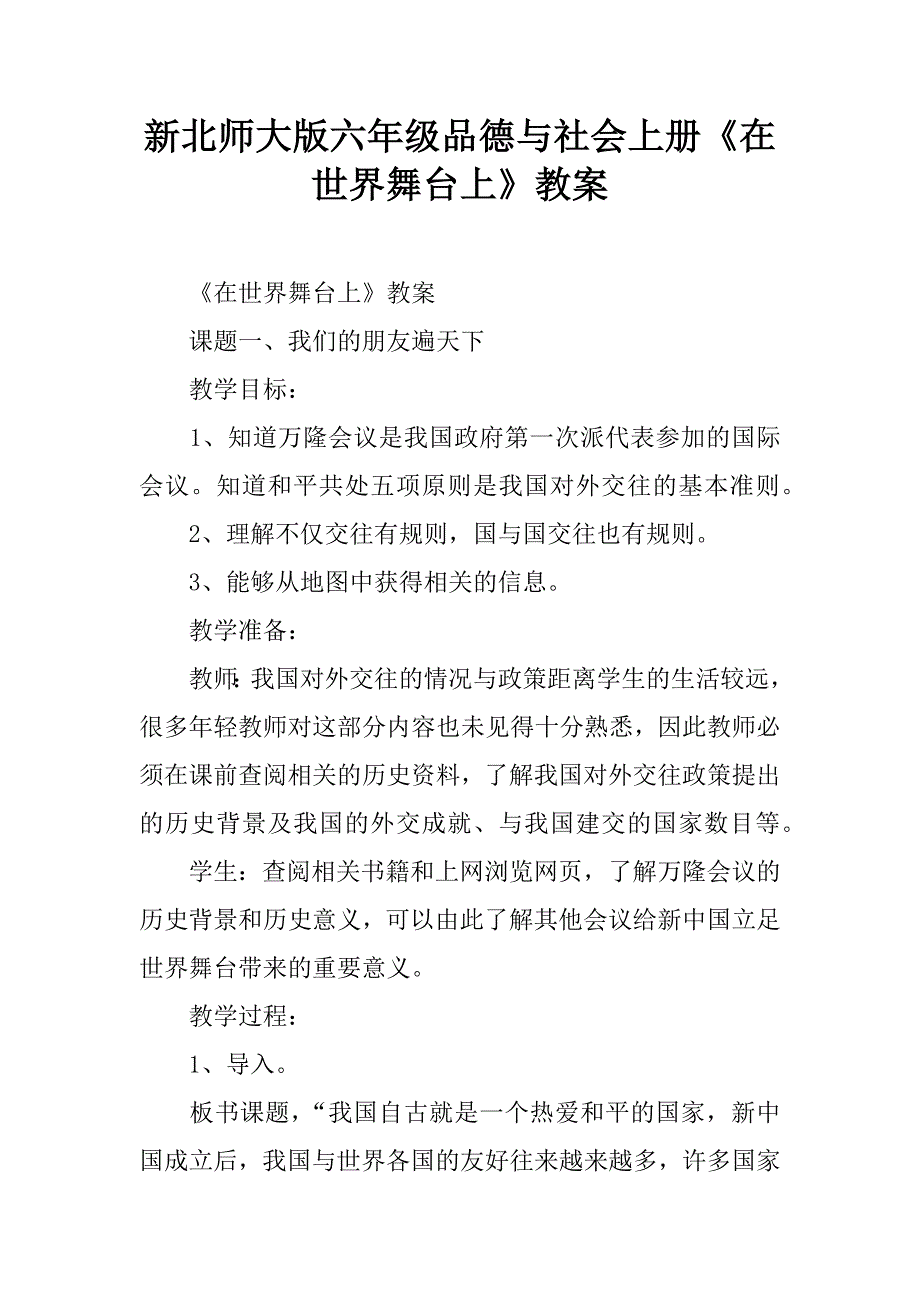 新北师大版六年级品德与社会上册《在世界舞台上》教案

《在世界舞台上》教案

课题一、我们的朋友遍天下

教学目标：

1、知道万隆会议是我国政府第一次派代表参加的国际会议。知道和平共处五项原则是我国对外交往的基本准则。

2、理解不仅交往有规则，国与国交往也有规则。

3、能够从地图中获得相关的信息。

教学准备：

教师:我国对外交往的情况与政策距离学生的生活较远，很多年轻教师对这部分内容也未见得十分熟悉，因此教师必须在课前查阅相关的历史资料，了解我国对外交往政策提出的历史背景及我国的外交成就、与我国建交的国家数目等。

学生：查阅相关书籍和上网浏览网页，了解万隆会议的历史背景和历史意义，可以由此了解其他会议给新中国立足世界舞台带来的重要意义。

教学过程：

1、导入。

板书课题，“我国自古就是一个热爱和平的国家，新中国成立后，我国与世界各国的友好往来越来越多，许多国家